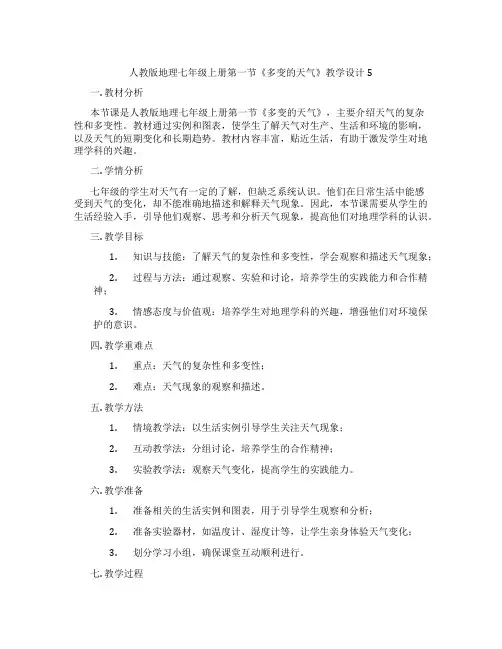 人教版地理七年级上册第一节《多变的天气》教学设计 5

一. 教材分析

本节课是人教版地理七年级上册第一节《多变的天气》，主要介绍天气的复杂性和多变性。教材通过实例和图表，使学生了解天气对生产、生活和环境的影响，以及天气的短期变化和长期趋势。教材内容丰富，贴近生活，有助于激发学生对地理学科的兴趣。

二. 学情分析

七年级的学生对天气有一定的了解，但缺乏系统认识。他们在日常生活中能感受到天气的变化，却不能准确地描述和解释天气现象。因此，本节课需要从学生的生活经验入手，引导他们观察、思考和分析天气现象，提高他们对地理学科的认识。

三. 教学目标

1. 知识与技能：了解天气的复杂性和多变性，学会观察和描述天气现象；

2. 过程与方法：通过观察、实验和讨论，培养学生的实践能力和合作精神；

3. 情感态度与价值观：培养学生对地理学科的兴趣，增强他们对环境保护的意识。

四. 教学重难点

1. 重点：天气的复杂性和多变性；

2. 难点：天气现象的观察和描述。

五. 教学方法

1. 情境教学法：以生活实例引导学生关注天气现象；

2. 互动教学法：分组讨论，培养学生的合作精神；

3. 实验教学法：观察天气变化，提高学生的实践能力。

六. 教学准备

1. 准备相关的生活实例和图表，用于引导学生观察和分析；

2. 准备实验器材，如温度计、湿度计等，让学生亲身体验天气变化；

3. 划分学习小组，确保课堂互动顺利进行。

七. 教学过程